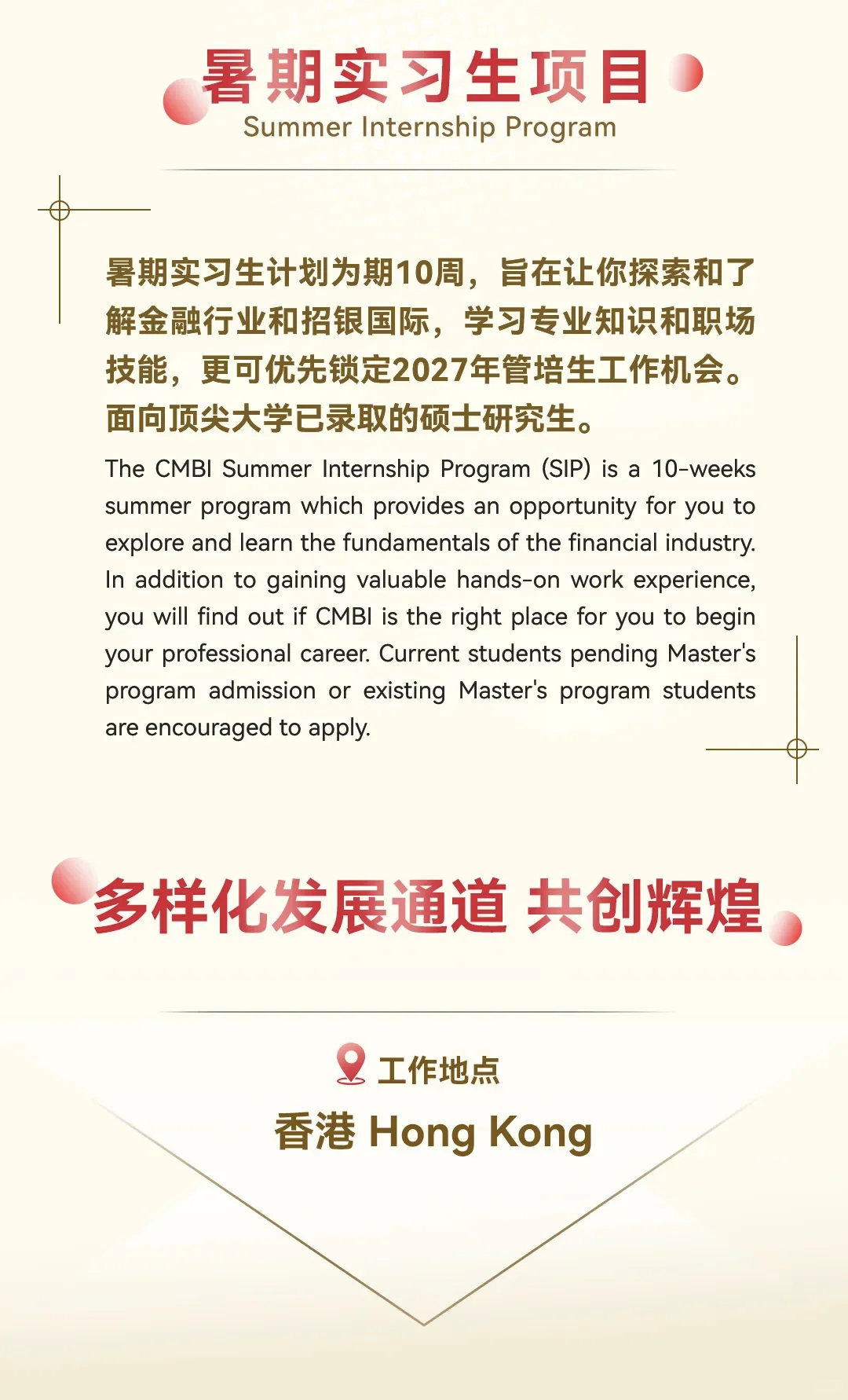 暑期实习生项目
Summer Internship Program

暑期实习生计划为期10周，旨在让你探索和了解金融行业和招银国际，学习专业知识和职场技能，更可优先锁定2027年管培生工作机会。面向顶尖大学已录取的硕士研究生。

The CMBI Summer Internship Program (SIP) is a 10-weeks summer program which provides an opportunity for you to explore and learn the fundamentals of the financial industry. In addition to gaining valuable hands-on work experience, you will find out if CMBI is the right place for you to begin your professional career. Current students pending Master's program admission or existing Master's program students are encouraged to apply.

多样化发展通道 共创辉煌

工作地点
香港 Hong Kong